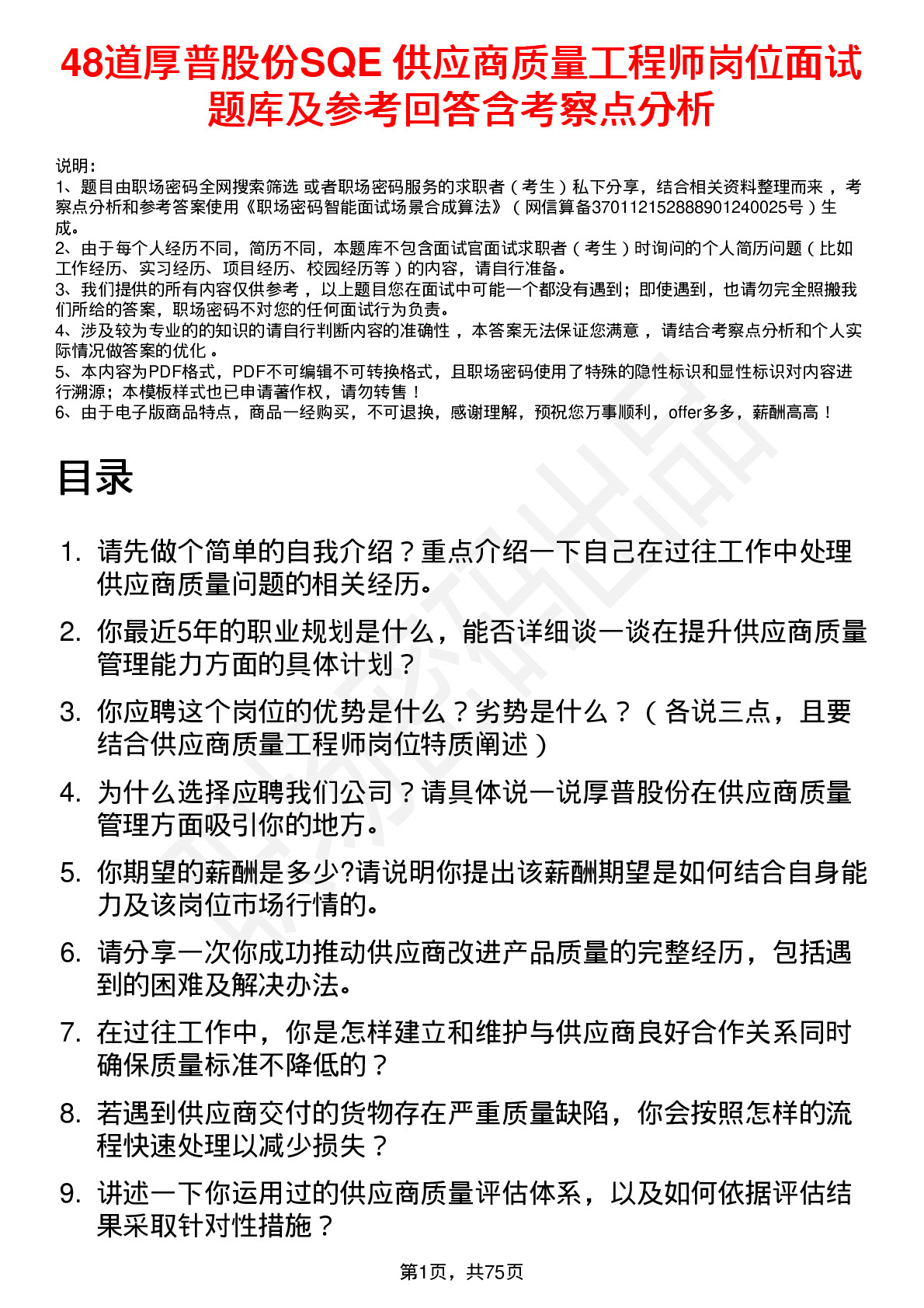 48道厚普股份SQE 供应商质量工程师岗位面试题库及参考回答含考察点分析

说明：
1、题目由职场密码全网搜索筛选 或者职场密码服务的求职者（考生）私下分享，结合相关资料整理而来，考察点分析和参考答案使用《职场密码智能面试场景合成算法》（网信算备370112152888901240025号）生成。
2、由于每个人经历不同，简历不同，本题库不包含面试官面试求职者（考生）时询问的个人简历问题（比如工作经历、实习经历、项目经历、校园经历等）的内容，请自行准备。
3、我们提供的所有内容仅供参考，以上题目您在面试中可能一个都没有遇到；即使遇到，也请勿完全照搬我们所给的答案，职场密码不对您的任何面试行为负责。
4、涉及较为专业的的知识的请自行判断内容的准确性，本答案无法保证您满意，请结合考察点分析和个人实际情况做答案的优化。
5、本内容为PDF格式，PDF不可编辑不可转换格式，且职场密码使用了特殊的隐性标识和显性标识对内容进行溯源；本模板样式也已申请著作权，请勿转售！
6、由于电子版商品特点，商品一经购买，不可退换，感谢理解，预祝您万事顺利，offer多多，薪酬高高！

目录

1. 请先做个简单的自我介绍？重点介绍一下自己在过往工作中处理供应商质量问题的相关经历。
2. 你最近5年的职业规划是什么，能否详细谈一谈在提升供应商质量管理能力方面的具体计划？
3. 你应聘这个岗位的优势是什么？劣势是什么？（各说三点，且要结合供应商质量工程师岗位特质阐述）
4. 为什么选择应聘我们公司？请具体说一说厚普股份在供应商质量管理方面吸引你的地方。
5. 你期望的薪酬是多少?请说明你提出该薪酬期望是如何结合自身能力及该岗位市场行情的。
6. 请分享一次你成功推动供应商改进产品质量的完整经历，包括遇到的困难及解决办法。
7. 在过往工作中，你是怎样建立和维护与供应商良好合作关系同时确保质量标准不降低的？
8. 若遇到供应商交付的货物存在严重质量缺陷，你会按照怎样的流程快速处理以减少损失？
9. 讲述一下你运用过的供应商质量评估体系，以及如何依据评估结果采取针对性措施？

第1页，共75页